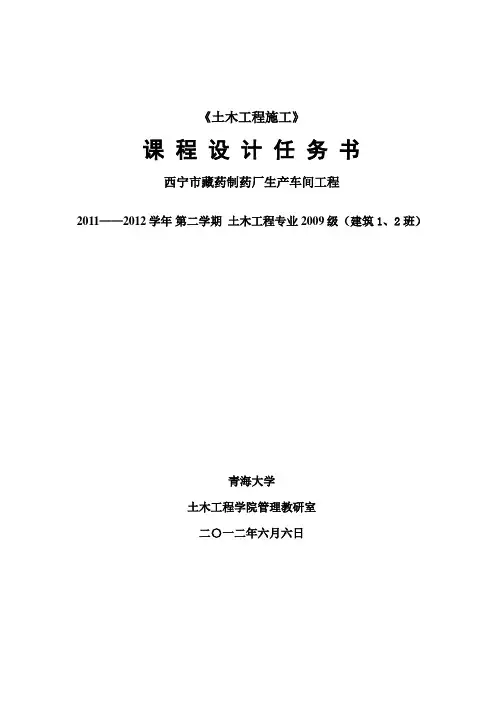 《土木工程施工》

课 程 设 计 任 务 书

西宁市藏药制药厂生产车间工程

2011——2012 学年 第二学期 土木工程专业 2009 级（建筑 1、2 班）

青海大学

土木工程学院管理教研室

二〇一二年六月六日